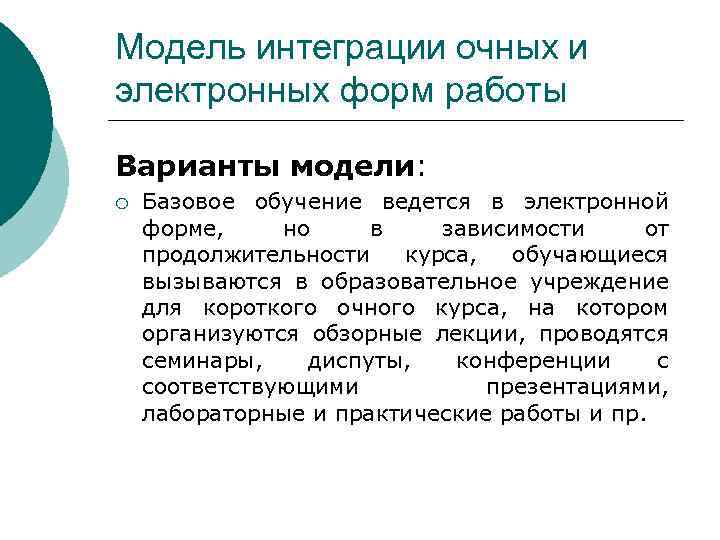 Модель интеграции очных и электронных форм работы

Варианты модели:

○ Базовое обучение ведется в электронной форме, но в зависимости от продолжительности курса, обучающиеся вызываются в образовательное учреждение для короткого очного курса, на котором организуются обзорные лекции, проводятся семинары, диспуты, конференции с соответствующими презентациями, лабораторные и практические работы и пр.